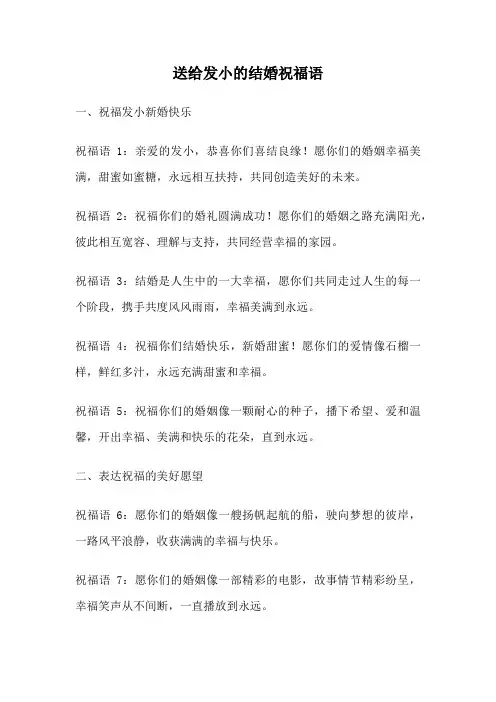 送给发小的结婚祝福语

一、祝福发小新婚快乐

祝福语 1：亲爱的发小，恭喜你们喜结良缘！愿你们的婚姻幸福美满，甜蜜如蜜糖，永远相互扶持，共同创造美好的未来。

祝福语 2：祝福你们的婚礼圆满成功！愿你们的婚姻之路充满阳光，彼此相互宽容、理解与支持，共同经营幸福的家园。

祝福语 3：结婚是人生中的一大幸福，愿你们共同走过人生的每一个阶段，携手共度风风雨雨，幸福美满到永远。

祝福语 4：祝福你们结婚快乐，新婚甜蜜！愿你们的爱情像石榴一样，鲜红多汁，永远充满甜蜜和幸福。

祝福语 5：祝福你们的婚姻像一颗耐心的种子，播下希望、爱和温馨，开出幸福、美满和快乐的花朵，直到永远。

二、表达祝福的美好愿望

祝福语 6：愿你们的婚姻像一艘扬帆起航的船，驶向梦想的彼岸，一路风平浪静，收获满满的幸福与快乐。

祝福语 7：愿你们的婚姻像一部精彩的电影，故事情节精彩纷呈，幸福笑声从不间断，一直播放到永远。